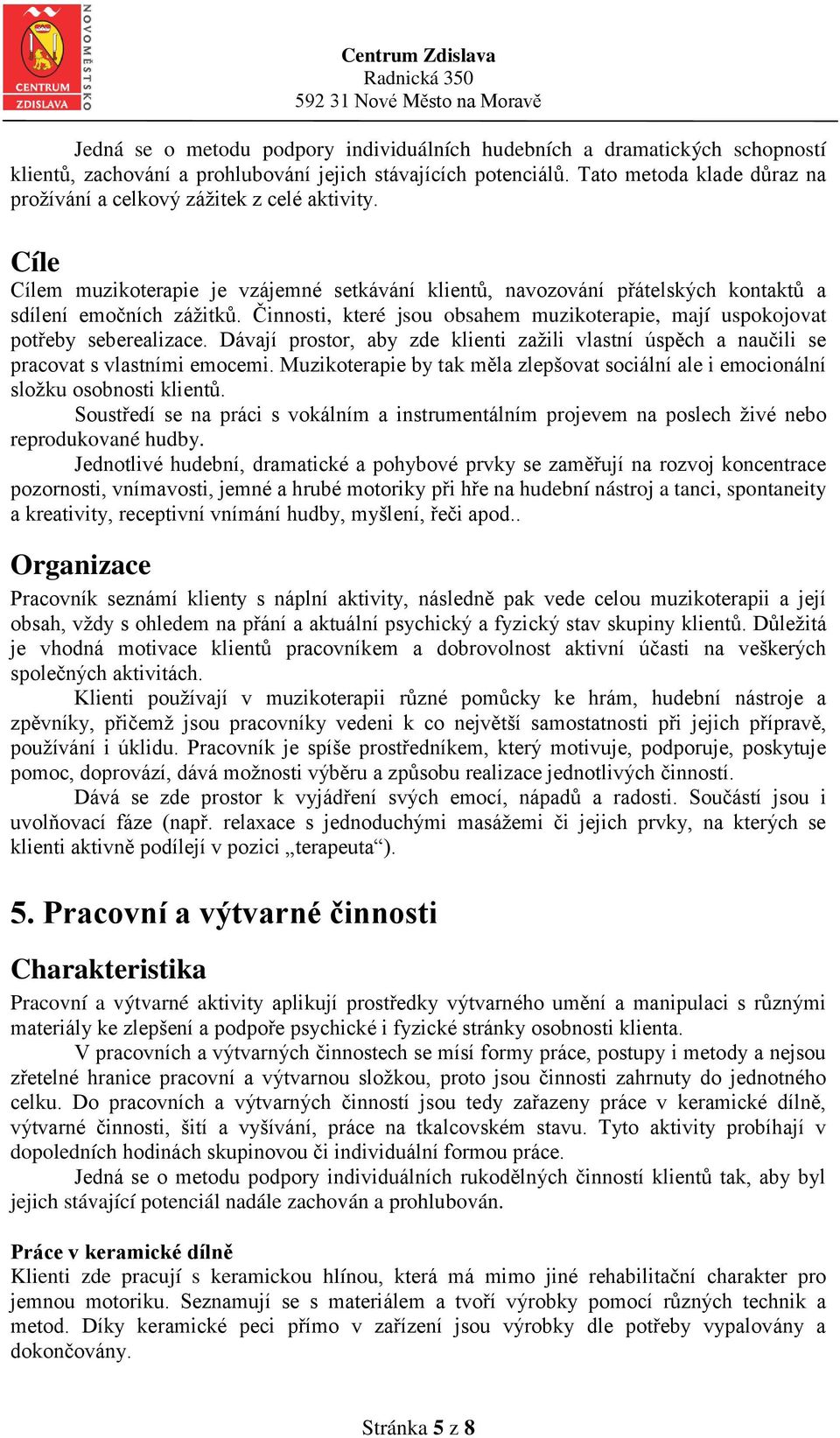 CENTRUM ZDISLAVA

NOVOMĚSTSKO

Centrum Zdislava
Radnická 350
592 31 Nové Město na Moravě

Jedná se o metodu podpory individuálních hudebních a dramatických schopností klientů, zachování a prohlubování jejich stávajících potenciálů. Tato metoda klade důraz na prožívání a celkový zážitek z celé aktivity.

Cíle

Cílem muzikoterapie je vzájemné setkávání klientů, navozování přátelských kontaktů a sdílení emočních zážitků. Činnosti, které jsou obsahem muzikoterapie, mají uspokojovat potřeby seberealizace. Dávají prostor, aby zde klienti zažili vlastní úspěch a naučili se pracovat s vlastními emocemi. Muzikoterapie by tak měla zlepšovat sociální ale i emocionální složku osobnosti klientů.

Soustředí se na práci s vokálním a instrumentálním projevem na poslech živé nebo reprodukované hudby.

Jednotlivé hudební, dramatické a pohybové prvky se zaměřují na rozvoj koncentrace pozornosti, vnímavosti, jemné a hrubé motoriky při hře na hudební nástroj a tanci, spontaneity a kreativity, receptivní vnímání hudby, myšlení, řeči apod..

Organizace

Pracovník seznámí klienty s náplní aktivity, následně pak vede celou muzikoterapii a její obsah, vždy s ohledem na přání a aktuální psychický a fyzický stav skupiny klientů. Důležitá je vhodná motivace klientů pracovníkem a dobrovolnost aktivní účasti na veškerých společných aktivitách.

Klienti používají v muzikoterapii různé pomůcky ke hrám, hudební nástroje a zpěvníky, přičemž jsou pracovníky vedeni k co největší samostatnosti při jejich přípravě, používání i úklidu. Pracovník je spíše prostředníkem, který motivuje, podporuje, poskytuje pomoc, doprovází, dává možnosti výběru a způsobu realizace jednotlivých činností.

Dává se zde prostor k vyjádření svých emocí, nápadů a radosti. Součástí jsou i uvolňovací fáze (např. relaxace s jednoduchými masážemi či jejich prvky, na kterých se klienti aktivně podílejí v pozici „terapeuta“).

5. Pracovní a výtvarné činnosti

Charakteristika

Pracovní a výtvarné aktivity aplikují prostředky výtvarného umění a manipulaci s různými materiály ke zlepšení a podpoře psychické i fyzické stránky osobnosti klienta.

V pracovních a výtvarných činnostech se mísí formy práce, postupy i metody a nejsou zřetelné hranice pracovní a výtvarnou složkou, proto jsou činnosti zahrnuty do jednotného celku. Do pracovních a výtvarných činností jsou tedy zařazeny práce v keramické dílně, výtvarné činnosti, šití a vyšívání, práce na tkalcovském stavu. Tyto aktivity probíhají v dopoledních hodinách skupinovou či individuální formou práce.

Jedná se o metodu podpory individuálních rukodělných činností klientů tak, aby byl jejich stávající potenciál nadále zachován a prohlubován.

Práce v keramické dílně

Klienti zde pracují s keramickou hlínou, která má mimo jiné rehabilitační charakter pro jemnou motoriku. Seznamují se s materiálem a tvoří výrobky pomocí různých technik a metod. Díky keramické peci přímo v zařízení jsou výrobky dle potřeby vypalovány a dokončovány.

Stránka 5 z 8